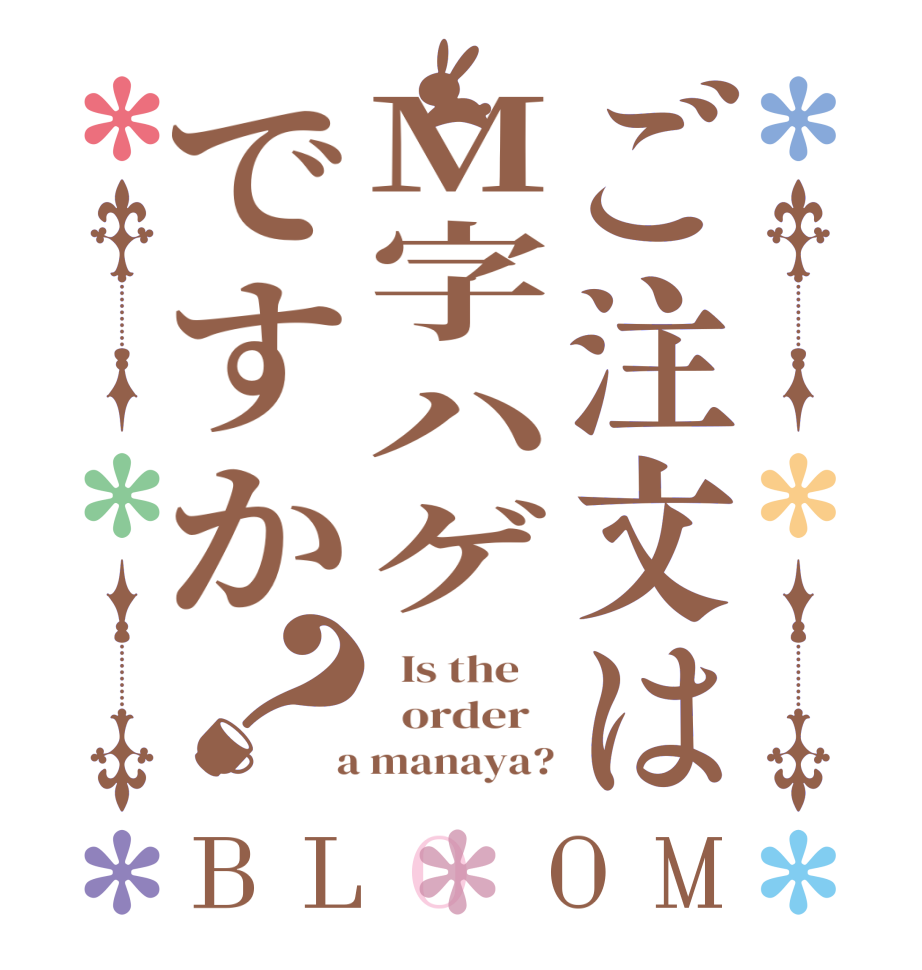 ご注文は
M字ハゲ
ですか?

Is the order a manaya?

BLOOM